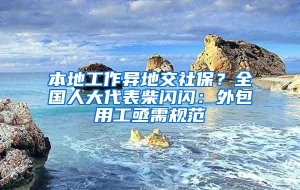 本地工作异地交社保？全国人大代表柴闪闪：外包用工亟需规范